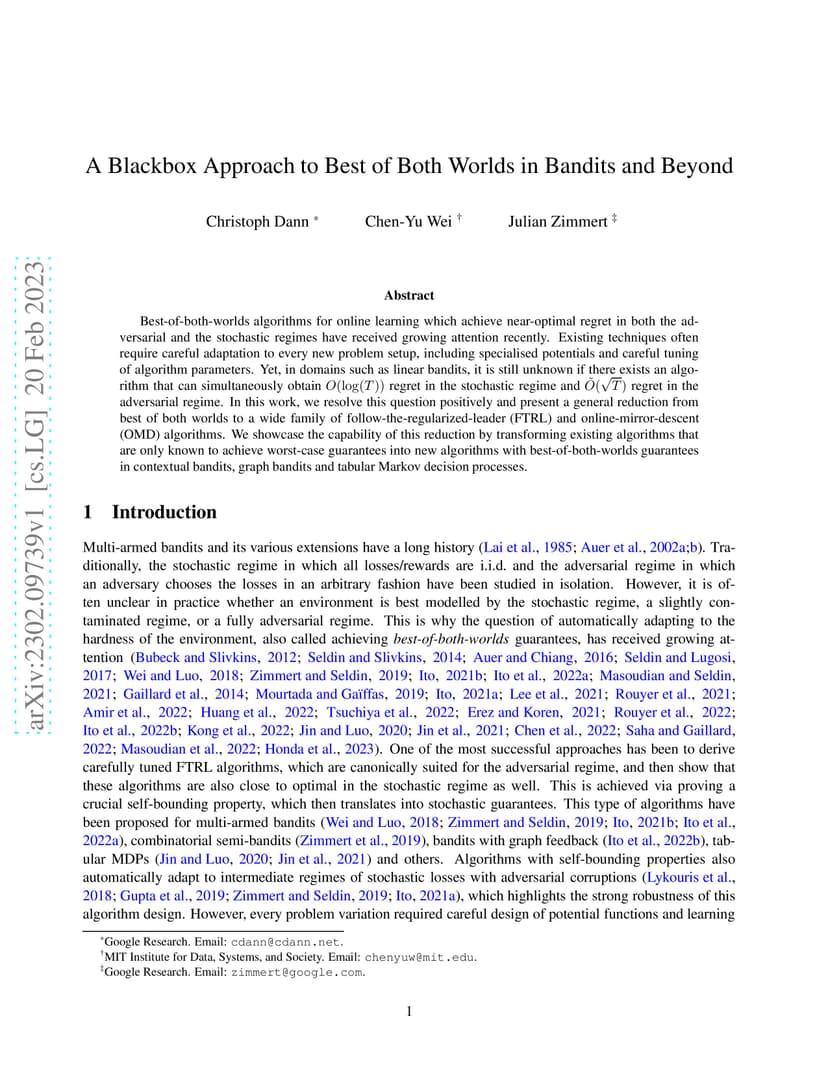 arXiv:2302.09739v1 [cs.LG] 20 Feb 2023

A Blackbox Approach to Best of Both Worlds in Bandits and Beyond

Christoph Dann * Chen-Yu Wei † Julian Zimmert ‡

Abstract

Best-of-both-worlds algorithms for online learning which achieve near-optimal regret in both the adversarial and the stochastic regimes have received growing attention recently. Existing techniques often require careful adaptation to every new problem setup, including specialised potentials and careful tuning of algorithm parameters. Yet, in domains such as linear bandits, it is still unknown if there exists an algorithm that can simultaneously obtain $O(\log(T))$ regret in the stochastic regime and $\tilde{O}(\sqrt{T})$ regret in the adversarial regime. In this work, we resolve this question positively and present a general reduction from best of both worlds to a wide family of follow-the-regularized-leader (FTRL) and online-mirror-descent (OMD) algorithms. We showcase the capability of this reduction by transforming existing algorithms that are only known to achieve worst-case guarantees into new algorithms with best-of-both-worlds guarantees in contextual bandits, graph bandits and tabular Markov decision processes.

1 Introduction

Multi-armed bandits and its various extensions have a long history (Lai et al., 1985; Auer et al., 2002a;b). Traditionally, the stochastic regime in which all losses/rewards are i.i.d. and the adversarial regime in which an adversary chooses the losses in an arbitrary fashion have been studied in isolation. However, it is often unclear in practice whether an environment is best modelled by the stochastic regime, a slightly contaminated regime, or a fully adversarial regime. This is why the question of automatically adapting to the hardness of the environment, also called achieving best-of-both-worlds guarantees, has received growing attention (Bubeck and Slivkins, 2012; Seldin and Slivkins, 2014; Auer and Chiang, 2016; Seldin and Lugosi, 2017; Wei and Luo, 2018; Zimmert and Seldin, 2019; Ito, 2021b; Ito et al., 2022a; Masoudian and Seldin, 2021; Gaillard et al., 2014; Mourtada and Gaïffas, 2019; Ito, 2021a; Lee et al., 2021; Rouyer et al., 2021; Amir et al., 2022; Huang et al., 2022; Tsuchiya et al., 2022; Erez and Koren, 2021; Rouyer et al., 2022; Ito et al., 2022b; Kong et al., 2022; Jin and Luo, 2020; Jin et al., 2021; Chen et al., 2022; Saha and Gaillard, 2022; Masoudian et al., 2022; Honda et al., 2023). One of the most successful approaches has been to derive carefully tuned FTRL algorithms, which are canonically suited for the adversarial regime, and then show that these algorithms are also close to optimal in the stochastic regime as well. This is achieved via proving a crucial self-bounding property, which then translates into stochastic guarantees. This type of algorithms have been proposed for multi-armed bandits (Wei and Luo, 2018; Zimmert and Seldin, 2019; Ito, 2021b; Ito et al., 2022a), combinatorial semi-bandits (Zimmert et al., 2019), bandits with graph feedback (Ito et al., 2022b), tabular MDPs (Jin and Luo, 2020; Jin et al., 2021) and others. Algorithms with self-bounding properties also automatically adapt to intermediate regimes of stochastic losses with adversarial corruptions (Lykouris et al., 2018; Gupta et al., 2019; Zimmert and Seldin, 2019; Ito, 2021a), which highlights the strong robustness of this algorithm design. However, every problem variation required careful design of potential functions and learning

*Google Research. Email: cdann@cdann.net.
†MIT Institute for Data, Systems, and Society. Email: chenyuw@mit.edu.
‡Google Research. Email: zimmert@google.com.

1